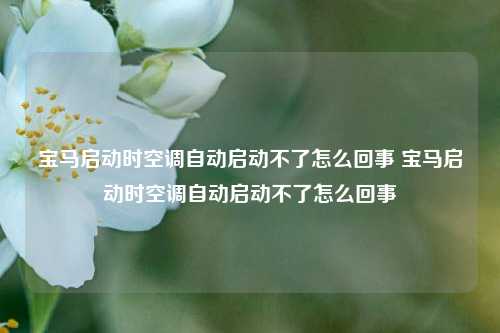 宝马启动时空调自动启动不了怎么回事 宝马启动时空调自动启动不了怎么回事